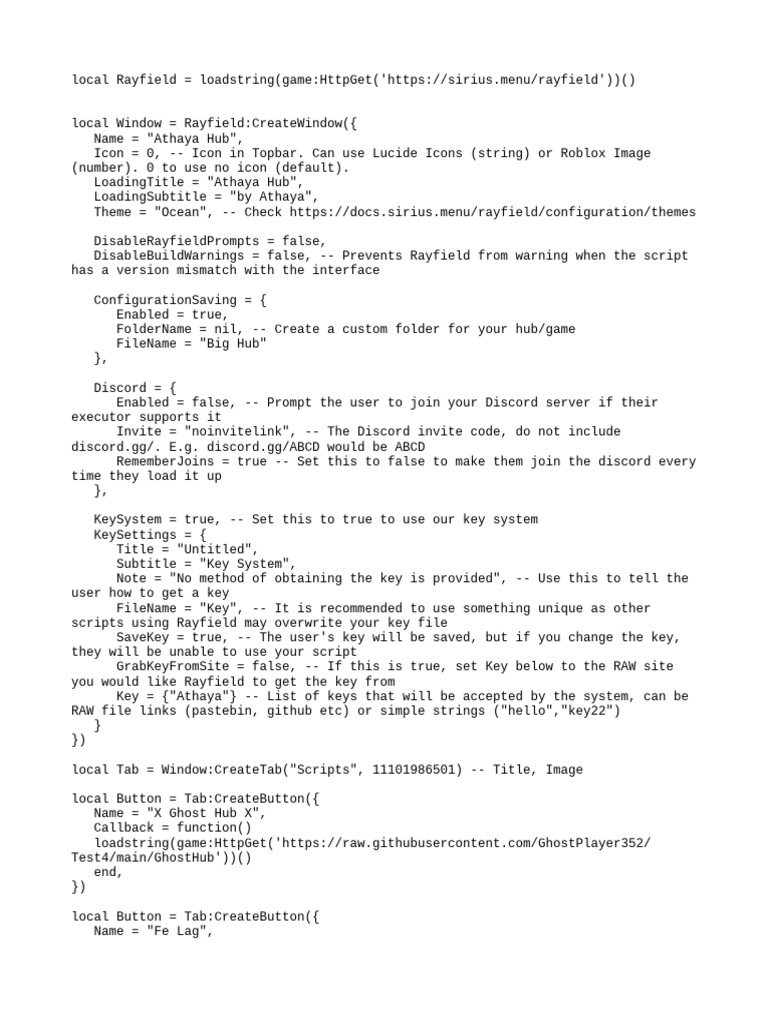 local Rayfield = loadstring(game:HttpGet('https://sirius.menu/rayfield'))()

local Window = Rayfield:CreateWindow({
   Name = "Athaya Hub",
   Icon = 0, -- Icon in Topbar. Can use Lucide Icons (string) or Roblox Image (number). 0 to use no icon (default).
   LoadingTitle = "Athaya Hub",
   LoadingSubtitle = "by Athaya",
   Theme = "Ocean", -- Check https://docs.sirius.menu/rayfield/configuration/themes

   DisableRayfieldPrompts = false,
   DisableBuildWarnings = false, -- Prevents Rayfield from warning when the script has a version mismatch with the interface

   ConfigurationSaving = {
      Enabled = true,
      FolderName = nil, -- Create a custom folder for your hub/game
      FileName = "Big Hub"
   },

   Discord = {
      Enabled = false, -- Prompt the user to join your Discord server if their executor supports it
      Invite = "noinvitelink", -- The Discord invite code, do not include discord.gg/. E.g. discord.gg/ABCD would be ABCD
      RememberJoins = true -- Set this to false to make them join the discord every time they load it up
   },

   KeySystem = true, -- Set this to true to use our key system
   KeySettings = {
      Title = "Untitled",
      Subtitle = "Key System",
      Note = "No method of obtaining the key is provided", -- Use this to tell the user how to get a key
      FileName = "Key", -- It is recommended to use something unique as other scripts using Rayfield may overwrite your key file
      SaveKey = true, -- The user's key will be saved, but if you change the key, they will be unable to use your script
      GrabKeyFromSite = false, -- If this is true, set Key below to the RAW site you would like Rayfield to get the key from
      Key = {"Athaya"} -- List of keys that will be accepted by the system, can be RAW file links (pastebin, github etc) or simple strings ("hello","key22")
   }
})

local Tab = Window:CreateTab("Scripts", 11101986501) -- Title, Image

local Button = Tab:CreateButton({
   Name = "X Ghost Hub X",
   Callback = function()
   loadstring(game:HttpGet('https://raw.githubusercontent.com/GhostPlayer352/Test4/main/GhostHub'))()
   end,
})

local Button = Tab:CreateButton({
   Name = "Fe Lag",